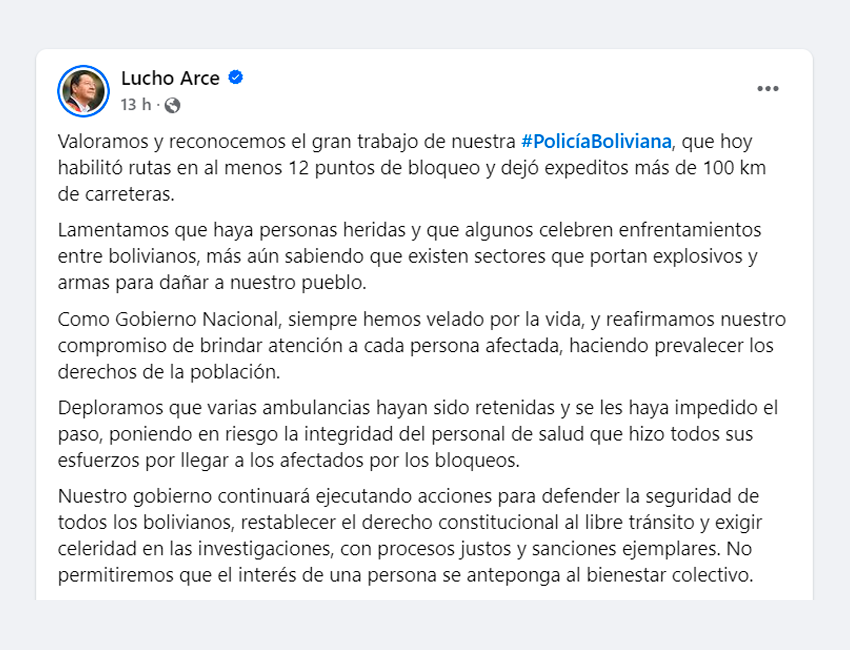 Lucho Arce
13 h ·

Valoramos y reconocemos el gran trabajo de nuestra #PolicíaBoliviana, que hoy habilitó rutas en al menos 12 puntos de bloqueo y dejó expeditos más de 100 km de carreteras.

Lamentamos que haya personas heridas y que algunos celebren enfrentamientos entre bolivianos, más aún sabiendo que existen sectores que portan explosivos y armas para dañar a nuestro pueblo.

Como Gobierno Nacional, siempre hemos velado por la vida, y reafirmamos nuestro compromiso de brindar atención a cada persona afectada, haciendo prevalecer los derechos de la población.

Deploramos que varias ambulancias hayan sido retenidas y se les haya impedido el paso, poniendo en riesgo la integridad del personal de salud que hizo todos sus esfuerzos por llegar a los afectados por los bloqueos.

Nuestro gobierno continuará ejecutando acciones para defender la seguridad de todos los bolivianos, restablecer el derecho constitucional al libre tránsito y exigir celeridad en las investigaciones, con procesos justos y sanciones ejemplares. No permitiremos que el interés de una persona se anteponga al bienestar colectivo.